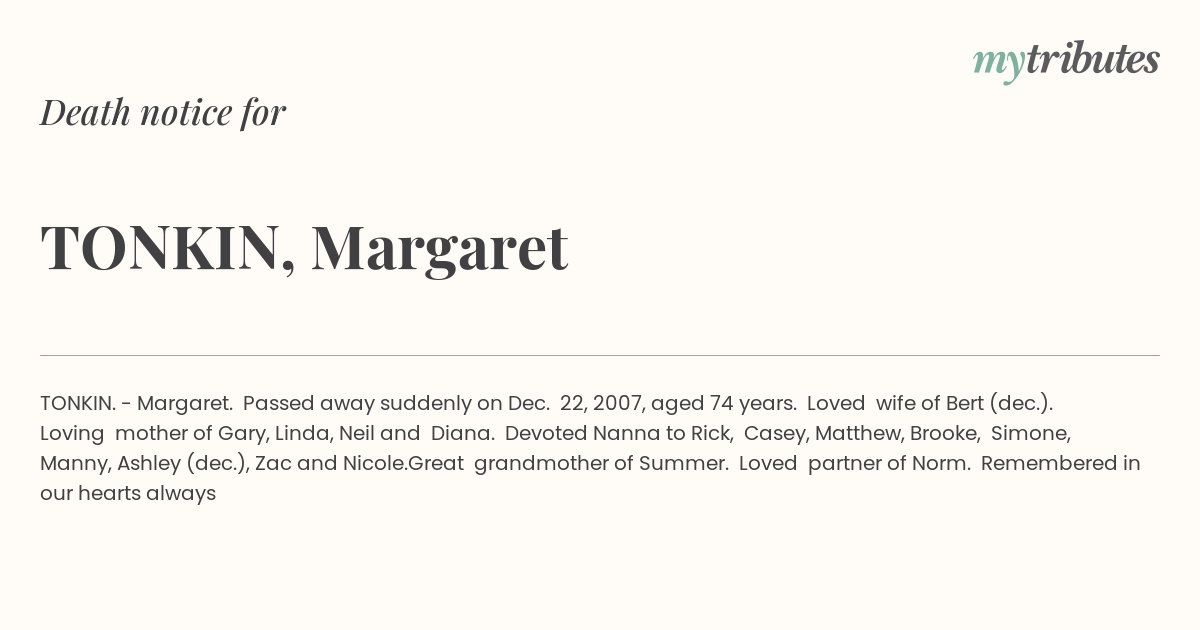 mytributes

Death notice for

TONKIN, Margaret

TONKIN. - Margaret. Passed away suddenly on Dec. 22, 2007, aged 74 years. Loved wife of Bert (dec.). Loving mother of Gary, Linda, Neil and Diana. Devoted Nanna to Rick, Casey, Matthew, Brooke, Simone, Manny, Ashley (dec.), Zac and Nicole.Great grandmother of Summer. Loved partner of Norm. Remembered in our hearts always